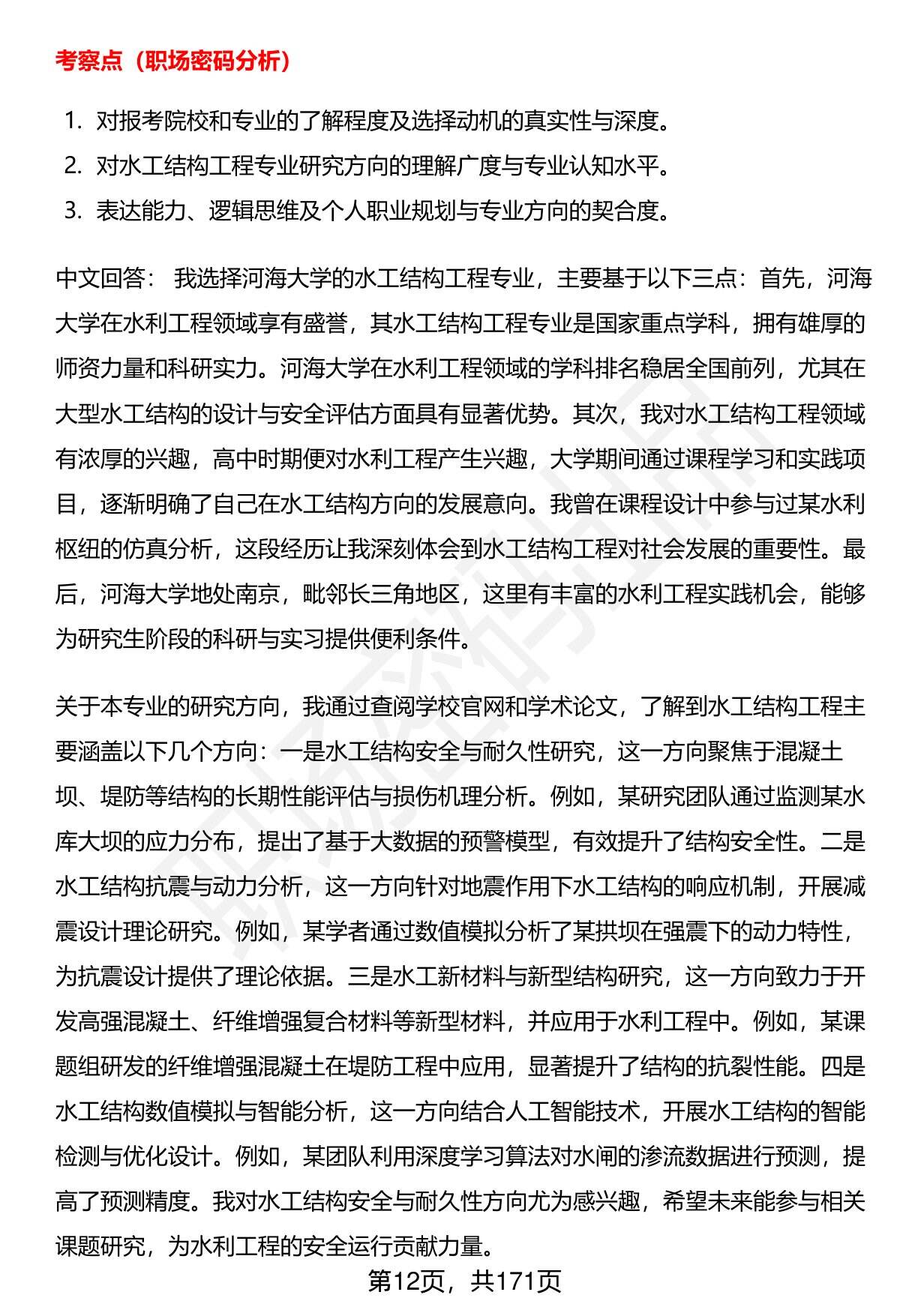 考察点（职场密码分析）

1. 对报考院校和专业的了解程度及选择动机的真实性与深度。
2. 对水工结构工程专业研究方向的理解广度与专业认知水平。
3. 表达能力、逻辑思维及个人职业规划与专业方向的契合度。

中文回答： 我选择河海大学的水工结构工程专业，主要基于以下三点：首先，河海大学在水利工程领域享有盛誉，其水工结构工程专业是国家重点学科，拥有雄厚的师资力量和科研实力。河海大学在水利工程领域的学科排名稳居全国前列，尤其在大型水工结构的设计与安全评估方面具有显著优势。其次，我对水工结构工程领域有浓厚的兴趣，高中时期便对水利工程产生兴趣，大学期间通过课程学习和实践项目，逐渐明确了自己在水工结构方向的发展意向。我曾在课程设计中参与过某水利枢纽的仿真分析，这段经历让我深刻体会到水工结构工程对社会发展的重要性。最后，河海大学地处南京，毗邻长三角地区，这里有丰富的水利工程实践机会，能够为研究生阶段的科研与实习提供便利条件。

关于本专业的研究方向，我通过查阅学校官网和学术论文，了解到水工结构工程主要涵盖以下几个方向：一是水工结构安全与耐久性研究，这一方向聚焦于混凝土坝、堤防等结构的长期性能评估与损伤机理分析。例如，某研究团队通过监测某水库大坝的应力分布，提出了基于大数据的预警模型，有效提升了结构安全性。二是水工结构抗震与动力分析，这一方向针对地震作用下水工结构的响应机制，开展减震设计理论研究。例如，某学者通过数值模拟分析了某拱坝在强震下的动力特性，为抗震设计提供了理论依据。三是水工新材料与新型结构研究，这一方向致力于开发高强混凝土、纤维增强复合材料等新型材料，并应用于水利工程中。例如，某课题组研发的纤维增强混凝土在堤防工程中应用，显著提升了结构的抗裂性能。四是水工结构数值模拟与智能分析，这一方向结合人工智能技术，开展水工结构的智能检测与优化设计。例如，某团队利用深度学习算法对水闸的渗流数据进行预测，提高了预测精度。我对水工结构安全与耐久性方向尤为感兴趣，希望未来能参与相关课题研究，为水利工程的安全运行贡献力量。

第12页，共171页